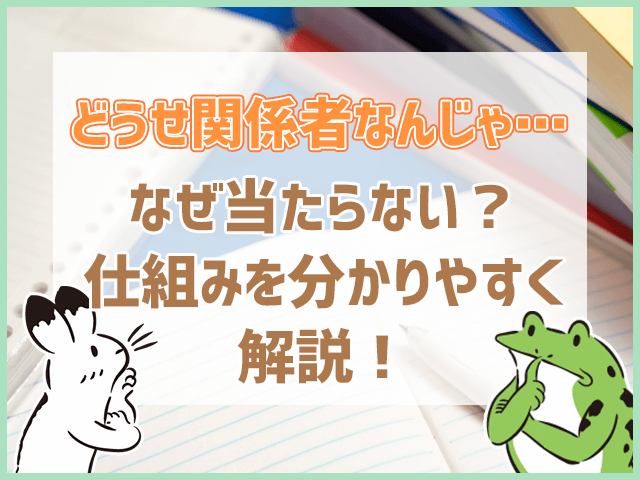 どうせ関係者なんじゃ…

なぜ当たらない？
仕組みを分かりやすく
解説！